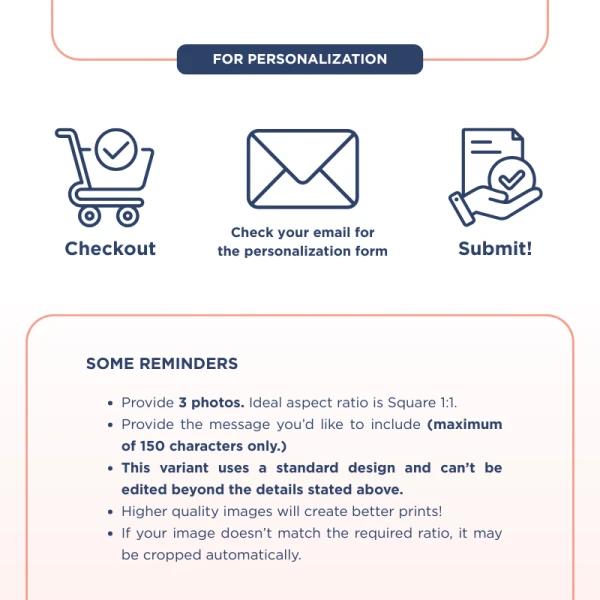 FOR PERSONALIZATION

Checkout

Check your email for the personalization form

Submit!

SOME REMINDERS

• Provide 3 photos. Ideal aspect ratio is Square 1:1.
• Provide the message you'd like to include (maximum of 150 characters only.)
• This variant uses a standard design and can't be edited beyond the details stated above.
• Higher quality images will create better prints!
• If your image doesn't match the required ratio, it may be cropped automatically.